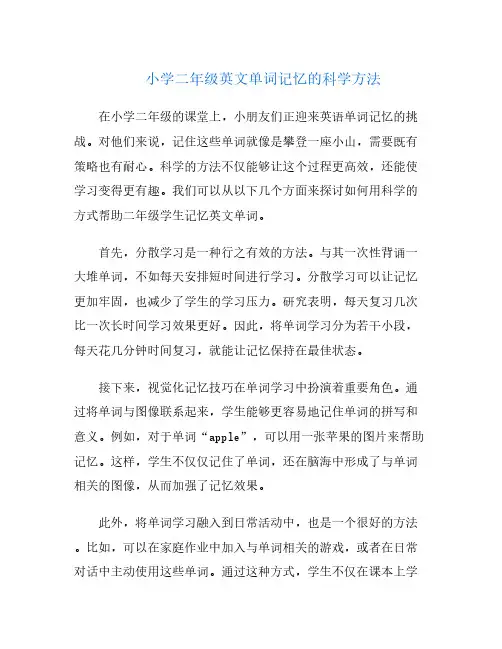 小学二年级英文单词记忆的科学方法

在小学二年级的课堂上，小朋友们正迎来英语单词记忆的挑战。对他们来说，记住这些单词就像是攀登一座小山，需要既有策略也有耐心。科学的方法不仅能够让这个过程更高效，还能使学习变得更有趣。我们可以从以下几个方面来探讨如何用科学的方式帮助二年级学生记忆英文单词。

首先，分散学习是一种行之有效的方法。与其一次性背诵一大堆单词，不如每天安排短时间进行学习。分散学习可以让记忆更加牢固，也减少了学生的学习压力。研究表明，每天复习几次比一次长时间学习效果更好。因此，将单词学习分为若干小段，每天花几分钟时间复习，就能让记忆保持在最佳状态。

接下来，视觉化记忆技巧在单词学习中扮演着重要角色。通过将单词与图像联系起来，学生能够更容易地记住单词的拼写和意义。例如，对于单词“apple”，可以用一张苹果的图片来帮助记忆。这样，学生不仅仅记住了单词，还在脑海中形成了与单词相关的图像，从而加强了记忆效果。

此外，将单词学习融入到日常活动中，也是一个很好的方法。比如，可以在家庭作业中加入与单词相关的游戏，或者在日常对话中主动使用这些单词。通过这种方式，学生不仅在课本上学